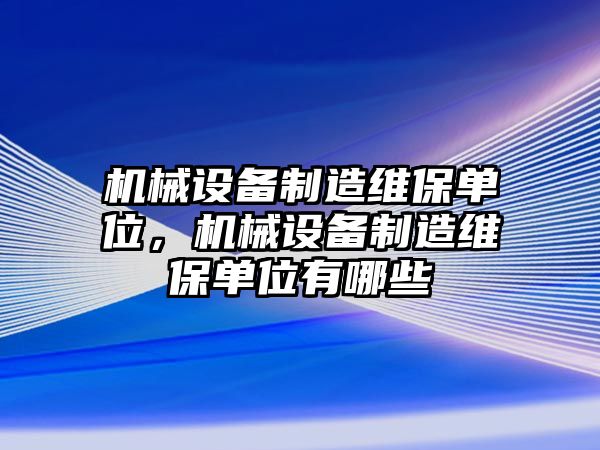 机械设备制造维保单位，机械设备制造维保单位有哪些